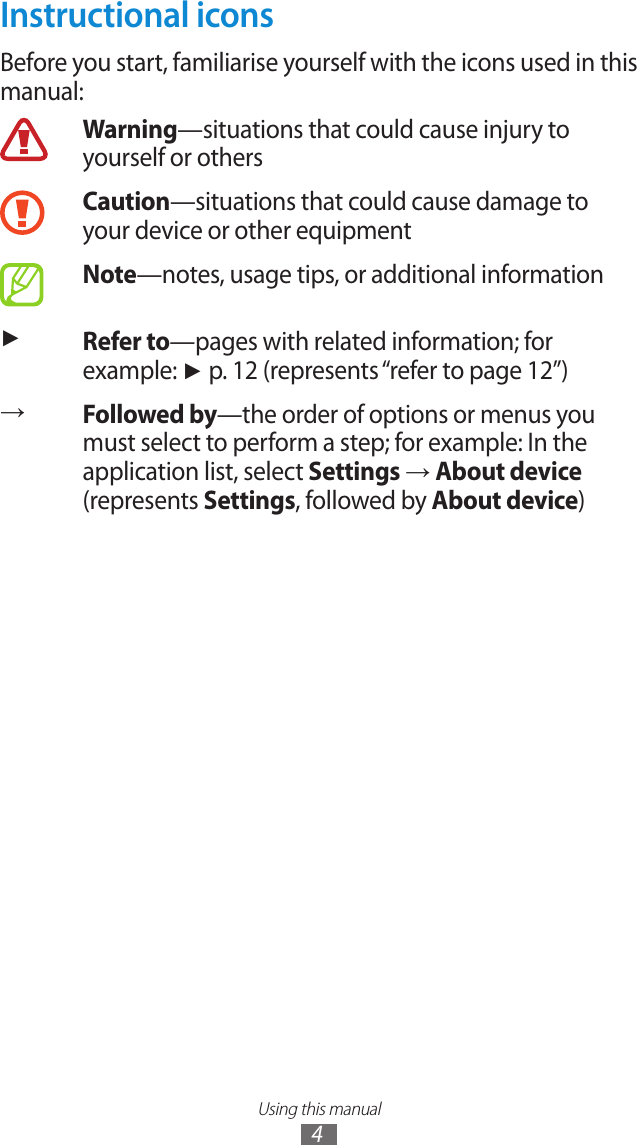 Instructional icons

Before you start, familiarise yourself with the icons used in this manual:

Warning—situations that could cause injury to yourself or others

Caution—situations that could cause damage to your device or other equipment

Note—notes, usage tips, or additional information

► Refer to—pages with related information; for example: ► p. 12 (represents "refer to page 12")

→ Followed by—the order of options or menus you must select to perform a step; for example: In the application list, select Settings → About device (represents Settings, followed by About device)

Using this manual
4